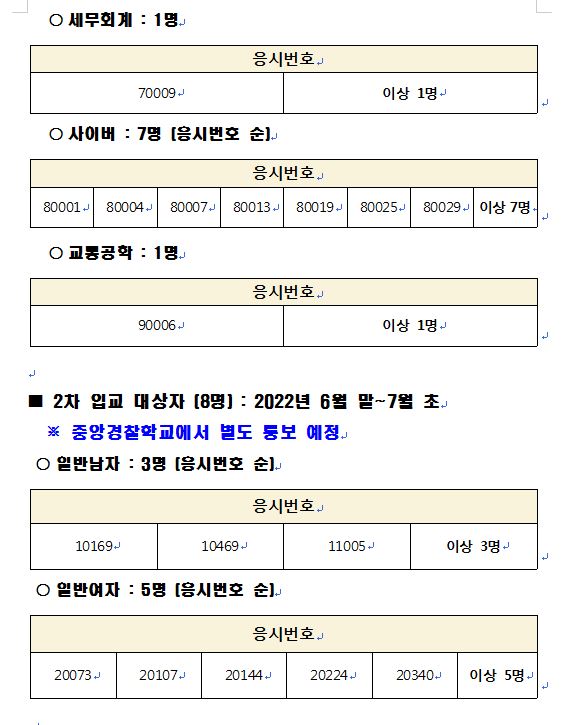 ○ 세무회계 : 1명

| 응시번호 | |
|---|---|
| 70009 | 이상 1명 |

○ 사이버 : 7명 (응시번호 순)

| 응시번호 | | | | | | | |
|---|---|---|---|---|---|---|---|
| 80001 | 80004 | 80007 | 80013 | 80019 | 80025 | 80029 | 이상 7명 |

○ 교통공학 : 1명

| 응시번호 | |
|---|---|
| 90006 | 이상 1명 |

■ 2차 입교 대상자 (8명) : 2022년 6월 말~7월 초

※ 중앙경찰학교에서 별도 통보 예정

○ 일반남자 : 3명 (응시번호 순)

| 응시번호 | | | |
|---|---|---|---|
| 10169 | 10469 | 11005 | 이상 3명 |

○ 일반여자 : 5명 (응시번호 순)

| 응시번호 | | | | | |
|---|---|---|---|---|---|
| 20073 | 20107 | 20144 | 20224 | 20340 | 이상 5명 |